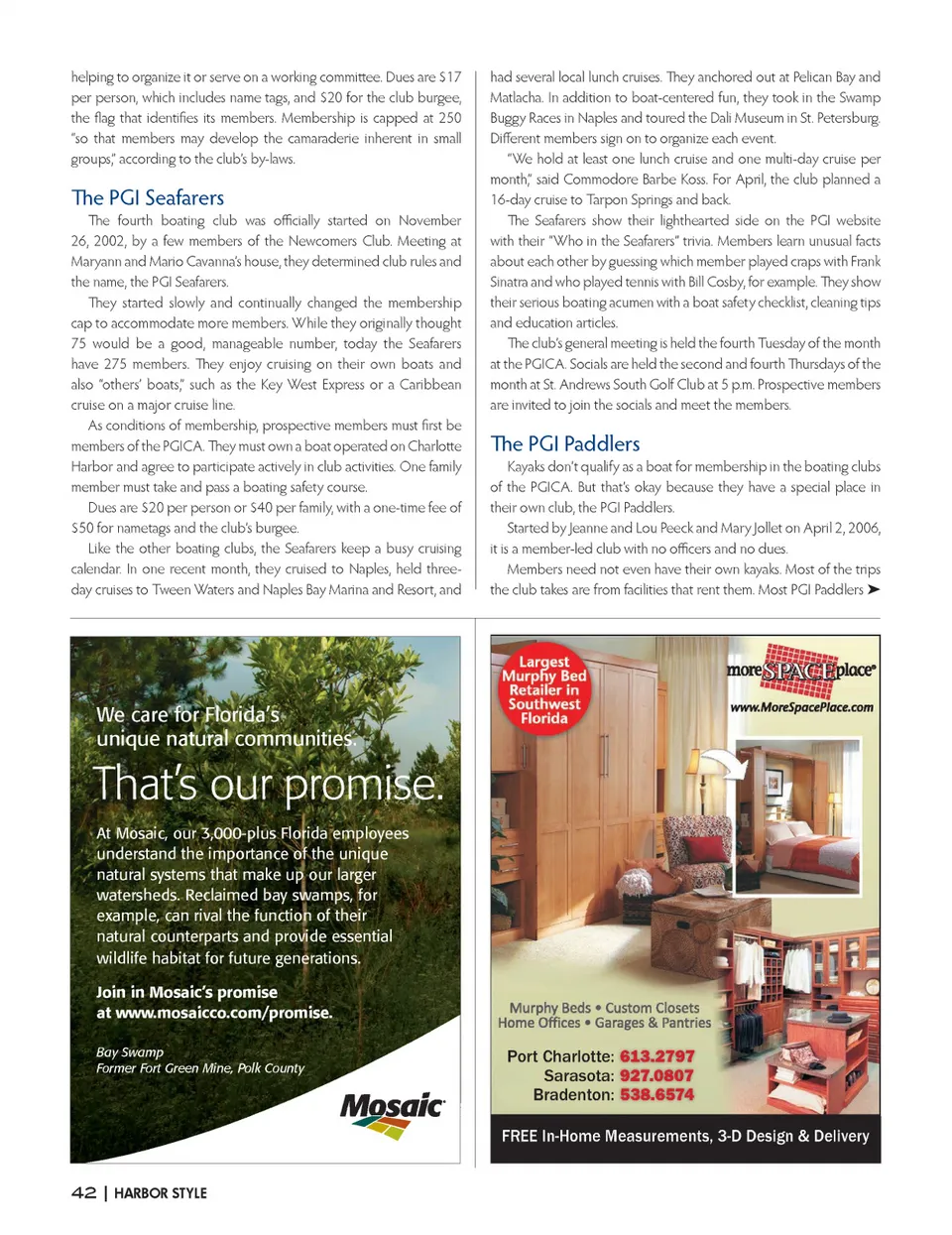 helping to organize it or serve on a working committee. Dues are $17 per person, which includes name tags, and $20 for the club burgee, the flag that identifies its members. Membership is capped at 250 "so that members may develop the camaraderie inherent in small groups," according to the club's by-laws.

The PGI Seafarers

The fourth boating club was officially started on November 26, 2002, by a few members of the Newcomers Club. Meeting at Maryann and Mario Cavanna's house, they determined club rules and the name, the PGI Seafarers.

They started slowly and continually changed the membership cap to accommodate more members. While they originally thought 75 would be a good, manageable number, today the Seafarers have 275 members. They enjoy cruising on their own boats and also "others' boats," such as the Key West Express or a Caribbean cruise on a major cruise line.

As conditions of membership, prospective members must first be members of the PGICA. They must own a boat operated on Charlotte Harbor and agree to participate actively in club activities. One family member must take and pass a boating safety course.

Dues are $20 per person or $40 per family, with a one-time fee of $50 for nametags and the club's burgee.

Like the other boating clubs, the Seafarers keep a busy cruising calendar. In one recent month, they cruised to Naples, held three-day cruises to Tween Waters and Naples Bay Marina and Resort, and had several local lunch cruises. They anchored out at Pelican Bay and Matlacha. In addition to boat-centered fun, they took in the Swamp Buggy Races in Naples and toured the Dali Museum in St. Petersburg. Different members sign on to organize each event.

"We hold at least one lunch cruise and one multi-day cruise per month," said Commodore Barbe Koss. For April, the club planned a 16-day cruise to Tarpon Springs and back.

The Seafarers show their lighthearted side on the PGI website with their "Who in the Seafarers" trivia. Members learn unusual facts about each other by guessing which member played craps with Frank Sinatra and who played tennis with Bill Cosby, for example. They show their serious boating acumen with a boat safety checklist, cleaning tips and education articles.

The club's general meeting is held the fourth Tuesday of the month at the PGICA. Socials are held the second and fourth Thursdays of the month at St. Andrews South Golf Club at 5 p.m. Prospective members are invited to join the socials and meet the members.

The PGI Paddlers

Kayaks don't qualify as a boat for membership in the boating clubs of the PGICA. But that's okay because they have a special place in their own club, the PGI Paddlers.

Started by Jeanne and Lou Peeck and Mary Jollet on April 2, 2006, it is a member-led club with no officers and no dues.

Members need not even have their own kayaks. Most of the trips the club takes are from facilities that rent them. Most PGI Paddlers ➤

We care for Florida's unique natural communities.
That's our promise.
At Mosaic, our 3,000-plus Florida employees understand the importance of the unique natural systems that make up our larger watersheds. Reclaimed bay swamps, for example, can rival the function of their natural counterparts and provide essential wildlife habitat for future generations.
Join in Mosaic's promise at www.mosaicco.com/promise.
Bay Swamp
Former Fort Green Mine, Polk County
Mosaic

Largest Murphy Bed Retailer in Southwest Florida
moreSPACEplace
www.MoreSpacePlace.com
Murphy Beds • Custom Closets
Home Offices • Garages & Pantries
Port Charlotte: 613.2797
Sarasota: 927.0807
Bradenton: 538.6574
FREE In-Home Measurements, 3-D Design & Delivery

42 | HARBOR STYLE